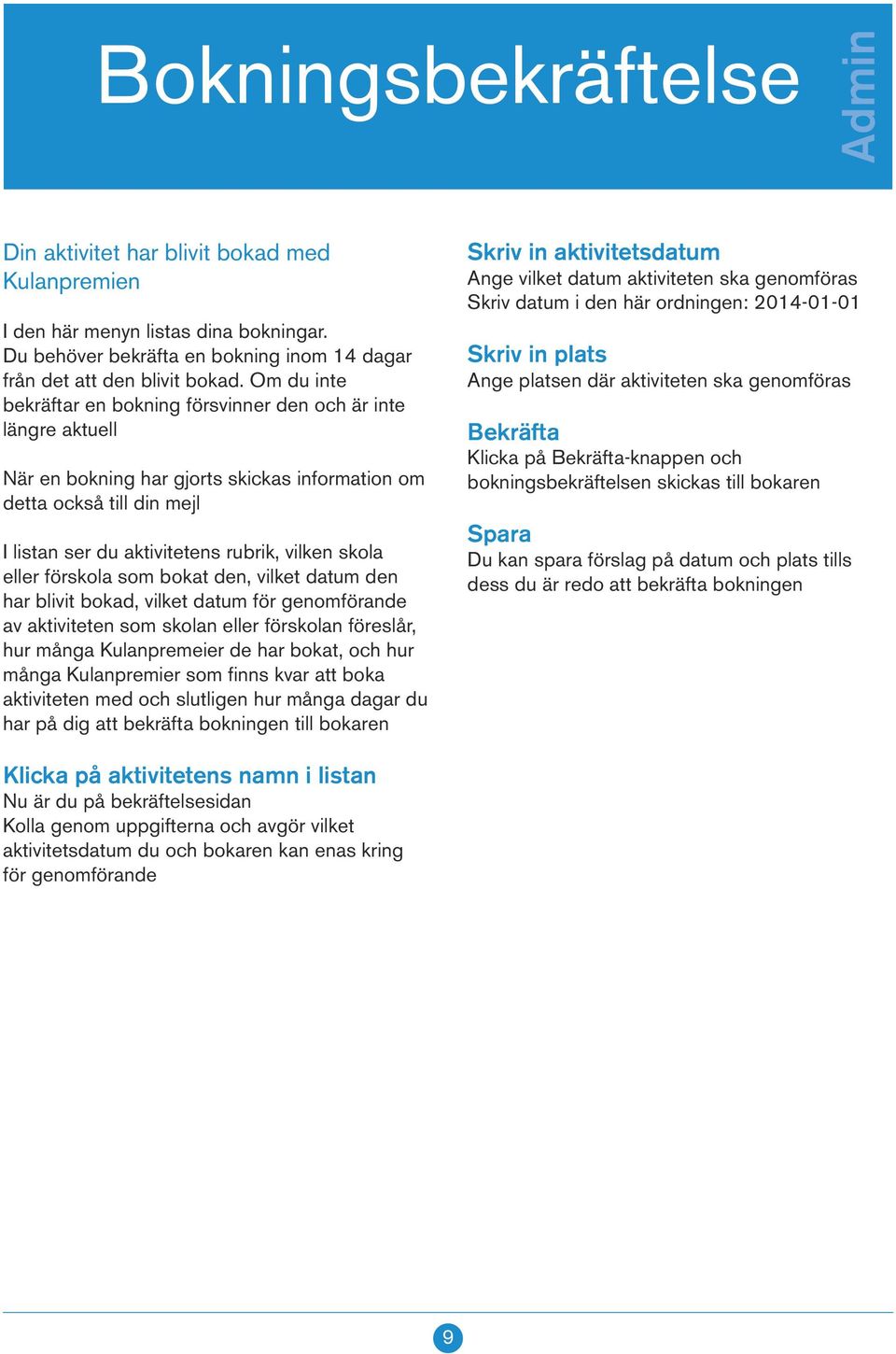 Bokningsbekräftelse

Admin

Din aktivitet har blivit bokad med Kulanpremien

I den här menyn listas dina bokningar. Du behöver bekräfta en bokning inom 14 dagar från det att den blivit bokad. Om du inte bekräftar en bokning försvinner den och är inte längre aktuell

När en bokning har gjorts skickas information om detta också till din mejl

I listan ser du aktivitetens rubrik, vilken skola eller förskola som bokat den, vilket datum den har blivit bokad, vilket datum för genomförande av aktiviteten som skolan eller förskolan föreslår, hur många Kulanpremeier de har bokat, och hur många Kulanpremier som finns kvar att boka aktiviteten med och slutligen hur många dagar du har på dig att bekräfta bokningen till bokaren

Klicka på aktivitetens namn i listan
Nu är du på bekräftelsesidan
Kolla genom uppgifterna och avgör vilket aktivitetsdatum du och bokaren kan enas kring för genomförande

Skriv in aktivitetsdatum
Ange vilket datum aktiviteten ska genomföras
Skriv datum i den här ordningen: 2014-01-01

Skriv in plats
Ange platsen där aktiviteten ska genomföras

Bekräfta
Klicka på Bekräfta-knappen och bokningsbekräftelsen skickas till bokaren

Spara
Du kan spara förslag på datum och plats tills dess du är redo att bekräfta bokningen

9